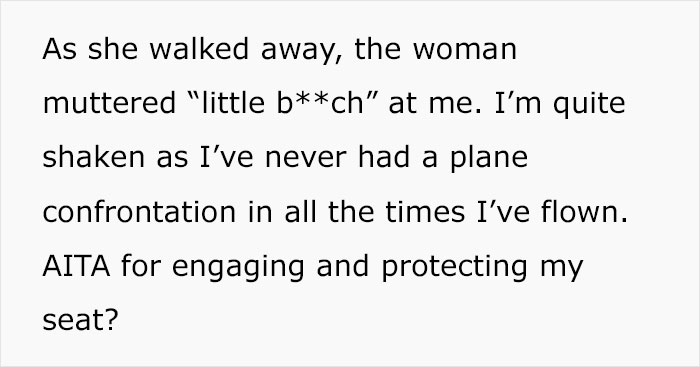 As she walked away, the woman muttered “little b**ch” at me. I’m quite shaken as I’ve never had a plane confrontation in all the times I’ve flown. AITA for engaging and protecting my seat?